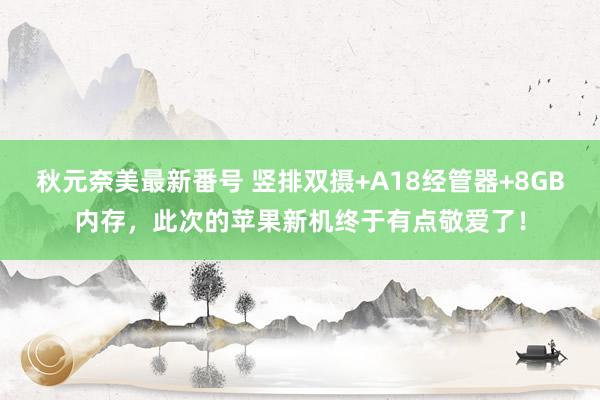 秋元奈美最新番号 竖排双摄+A18经管器+8GB内存，此次的苹果新机终于有点敬爱了！